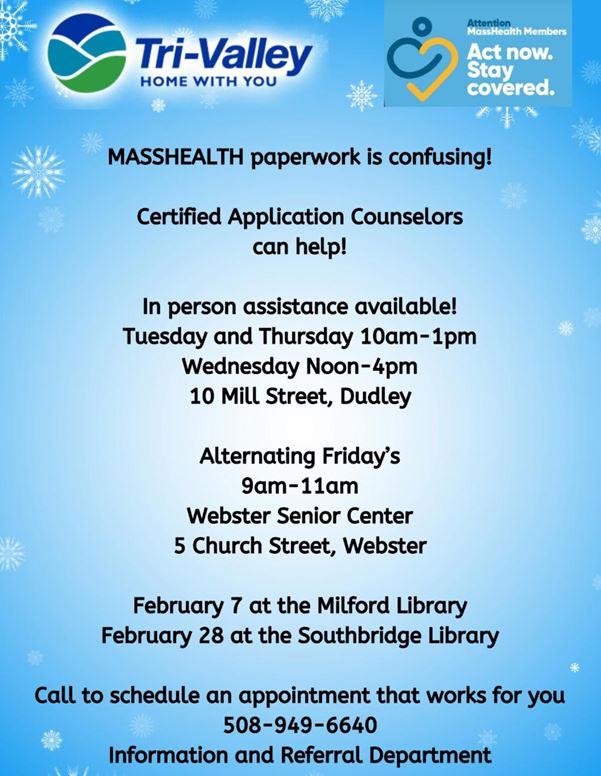 Tri-Valley
HOME WITH YOU

Attention
MassHealth Members
Act now.
Stay
covered.

MASSHEALTH paperwork is confusing!

Certified Application Counselors
can help!

In person assistance available!
Tuesday and Thursday 10am-1pm
Wednesday Noon-4pm
10 Mill Street, Dudley

Alternating Friday's
9am-11am
Webster Senior Center
5 Church Street, Webster

February 7 at the Milford Library
February 28 at the Southbridge Library

Call to schedule an appointment that works for you
508-949-6640
Information and Referral Department